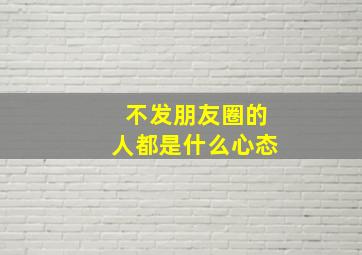 不发朋友圈的
人都是什么心态